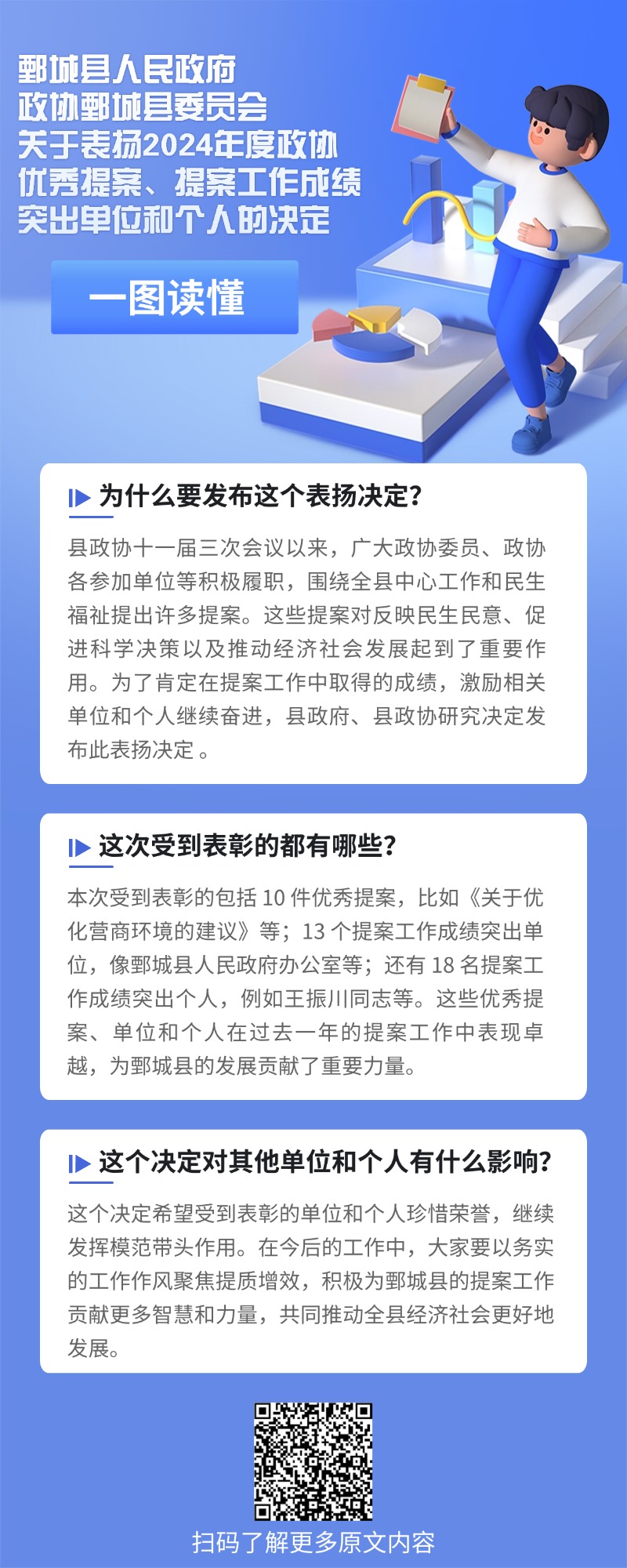 鄄城县人民政府
政协鄄城县委员会
关于表扬2024年度政协
优秀提案、提案工作成绩
突出单位和个人的决定

一图读懂

为什么要发布这个表扬决定?

县政协十一届三次会议以来，广大政协委员、政协各参加单位等积极履职，围绕全县中心工作和民生福祉提出许多提案。这些提案对反映民生民意、促进科学决策以及推动经济社会发展起到了重要作用。为了肯定在提案工作中取得的成绩，激励相关单位和个人继续奋进，县政府、县政协研究决定发布此表扬决定 。

这次受到表彰的都有哪些?

本次受到表彰的包括 10 件优秀提案，比如《关于优化营商环境的建议》等；13 个提案工作成绩突出单位，像鄄城县人民政府办公室等；还有 18 名提案工作成绩突出个人，例如王振川同志等。这些优秀提案、单位和个人在过去一年的提案工作中表现卓越，为鄄城县的发展贡献了重要力量。

这个决定对其他单位和个人有什么影响?

这个决定希望受到表彰的单位和个人珍惜荣誉，继续发挥模范带头作用。在今后的工作中，大家要以务实的工作作风聚焦提质增效，积极为鄄城县的提案工作贡献更多智慧和力量，共同推动全县经济社会更好地发展。

扫码了解更多原文内容